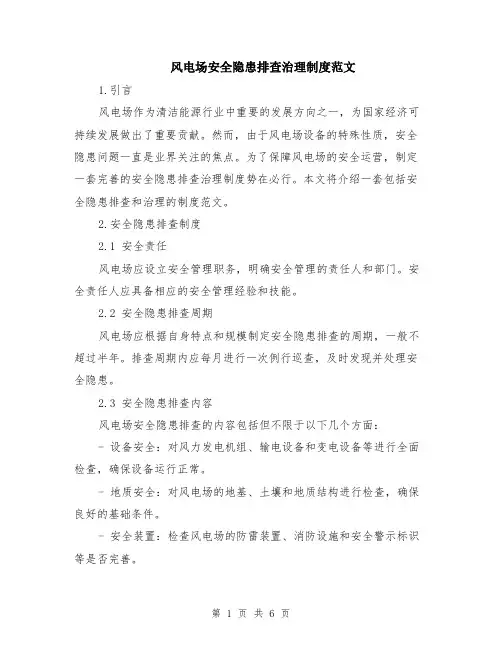 风电场安全隐患排查治理制度范文

1.引言

风电场作为清洁能源行业中重要的发展方向之一，为国家经济可持续发展做出了重要贡献。然而，由于风电场设备的特殊性质，安全隐患问题一直是业界关注的焦点。为了保障风电场的安全运营，制定一套完善的安全隐患排查治理制度势在必行。本文将介绍一套包括安全隐患排查和治理的制度范文。

2.安全隐患排查制度

2.1 安全责任

风电场应设立安全管理职务，明确安全管理的责任人和部门。安全责任人应具备相应的安全管理经验和技能。

2.2 安全隐患排查周期

风电场应根据自身特点和规模制定安全隐患排查的周期，一般不超过半年。排查周期内应每月进行一次例行巡查，及时发现并处理安全隐患。

2.3 安全隐患排查内容

风电场安全隐患排查的内容包括但不限于以下几个方面：

- 设备安全：对风力发电机组、输电设备和变电设备等进行全面检查，确保设备运行正常。

- 地质安全：对风电场的地基、土壤和地质结构进行检查，确保良好的基础条件。

- 安全装置：检查风电场的防雷装置、消防设施和安全警示标识等是否完善。

第 1 页 共 6 页